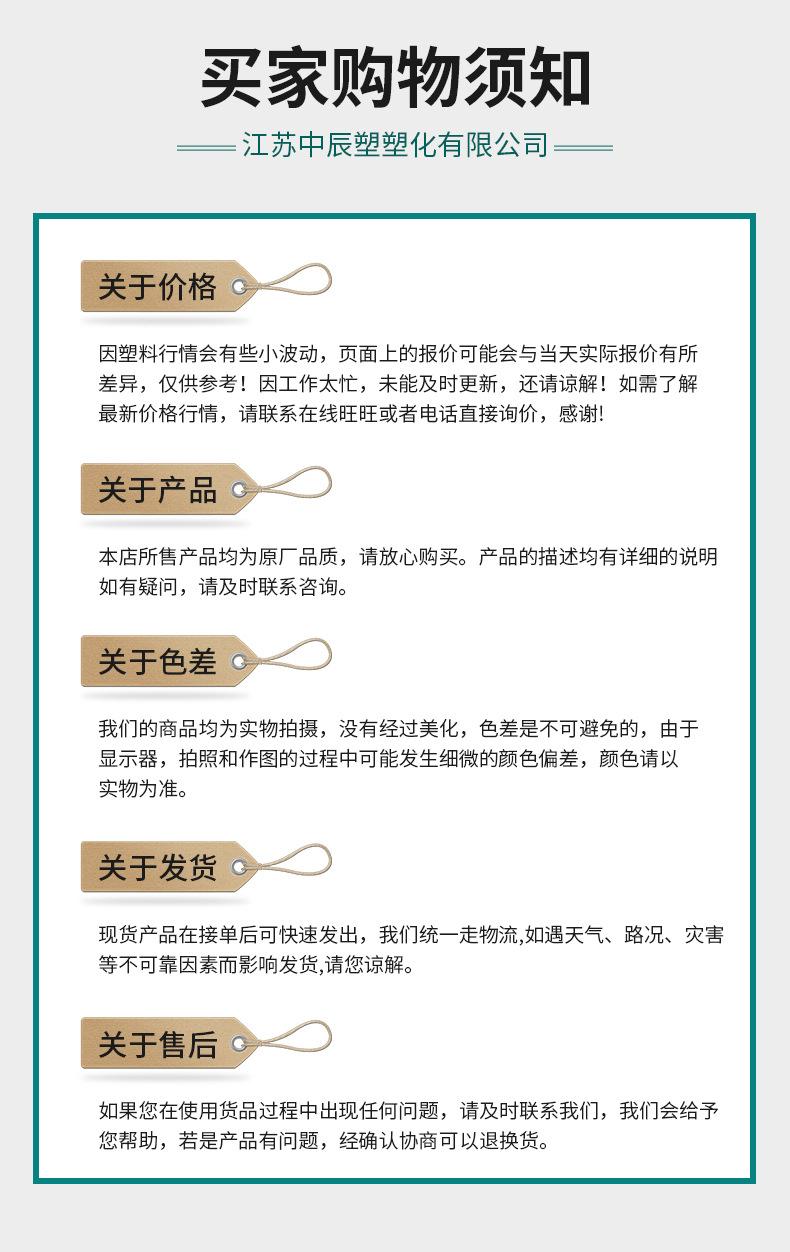 买家购物须知

江苏中辰塑塑化有限公司

关于价格

因塑料行情会有些小波动，页面上的报价可能会与当天实际报价有所差异，仅供参考！因工作太忙，未能及时更新，还请谅解！如需了解最新价格行情，请联系在线旺旺或者电话直接询价，感谢!

关于产品

本店所售产品均为原厂品质，请放心购买。产品的描述均有详细的说明如有疑问，请及时联系咨询。

关于色差

我们的商品均为实物拍摄，没有经过美化，色差是不可避免的，由于显示器，拍照和作图的过程中可能发生细微的颜色偏差，颜色请以实物为准。

关于发货

现货产品在接单后可快速发出，我们统一走物流,如遇天气、路况、灾害等不可靠因素而影响发货,请您谅解。

关于售后

如果您在使用货品过程中出现任何问题，请及时联系我们，我们会给予您帮助，若是产品有问题，经确认协商可以退换货。